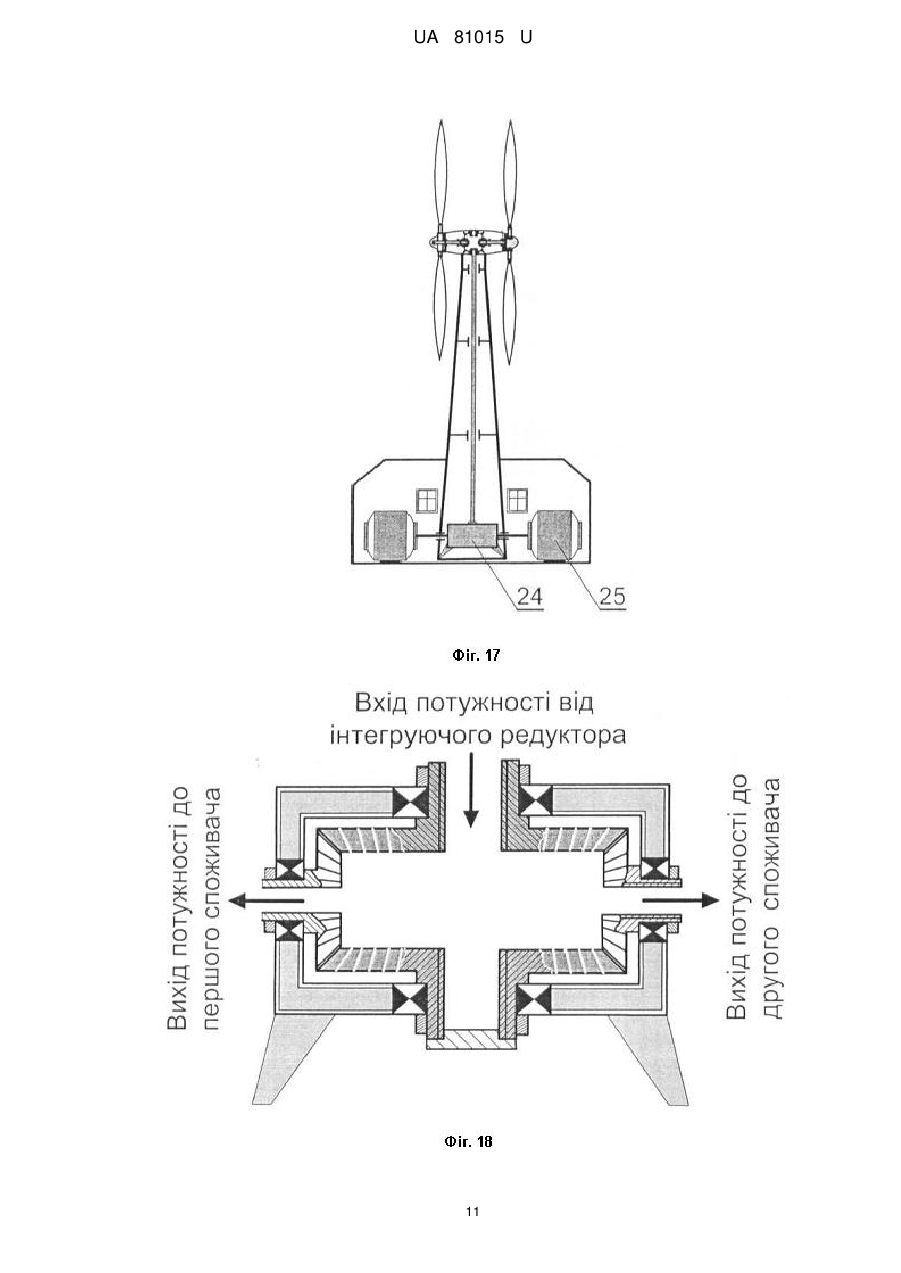 UA 81015 U

24
25

Фіг. 17

Вхід потужності від інтегруючого редуктора

Вихід потужності до першого споживача

Вихід потужності до другого споживача

Фіг. 18

11